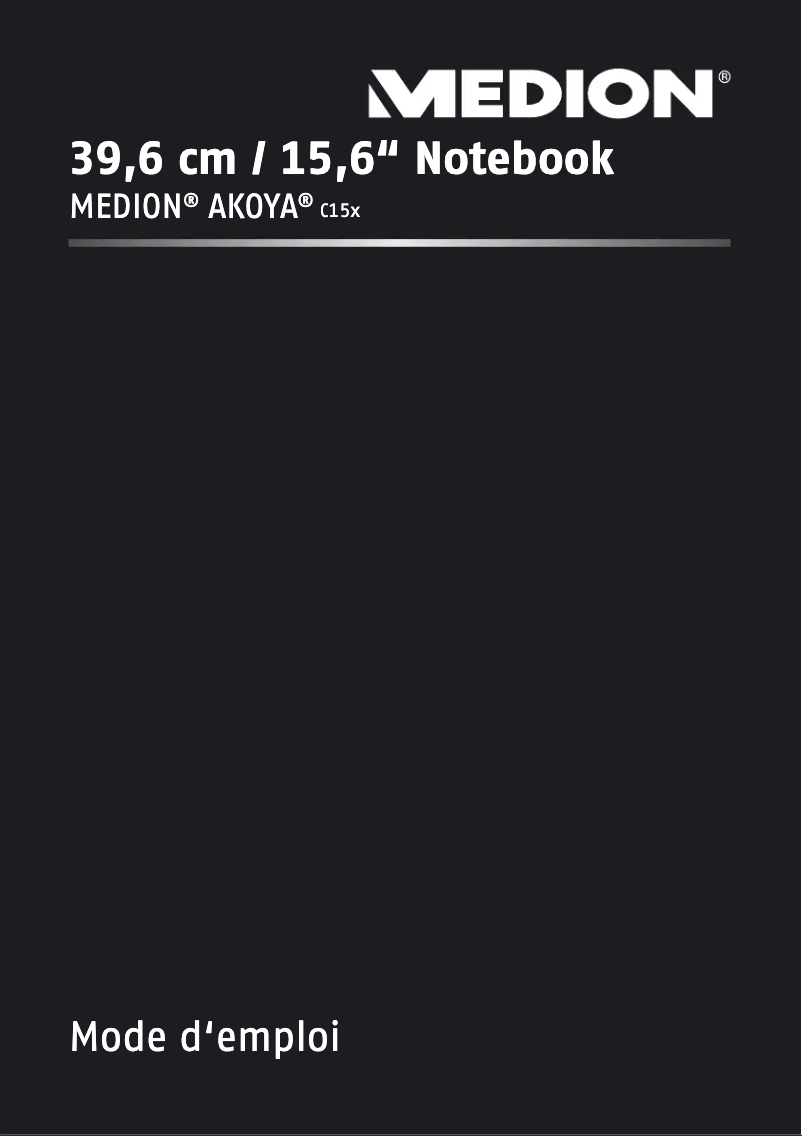 MEDION®

39,6 cm / 15,6“ Notebook
MEDION® AKOYA® C15x

Mode d‘emploi